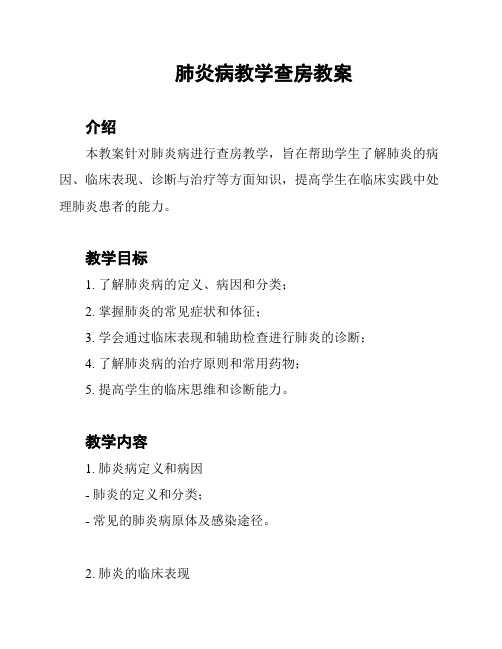 肺炎病教学查房教案

介绍

本教案针对肺炎病进行查房教学，旨在帮助学生了解肺炎的病因、临床表现、诊断与治疗等方面知识，提高学生在临床实践中处理肺炎患者的能力。

教学目标

1. 了解肺炎病的定义、病因和分类；

2. 掌握肺炎的常见症状和体征；

3. 学会通过临床表现和辅助检查进行肺炎的诊断；

4. 了解肺炎病的治疗原则和常用药物；

5. 提高学生的临床思维和诊断能力。

教学内容

1. 肺炎病定义和病因

- 肺炎的定义和分类；

- 常见的肺炎病原体及感染途径。

2. 肺炎的临床表现